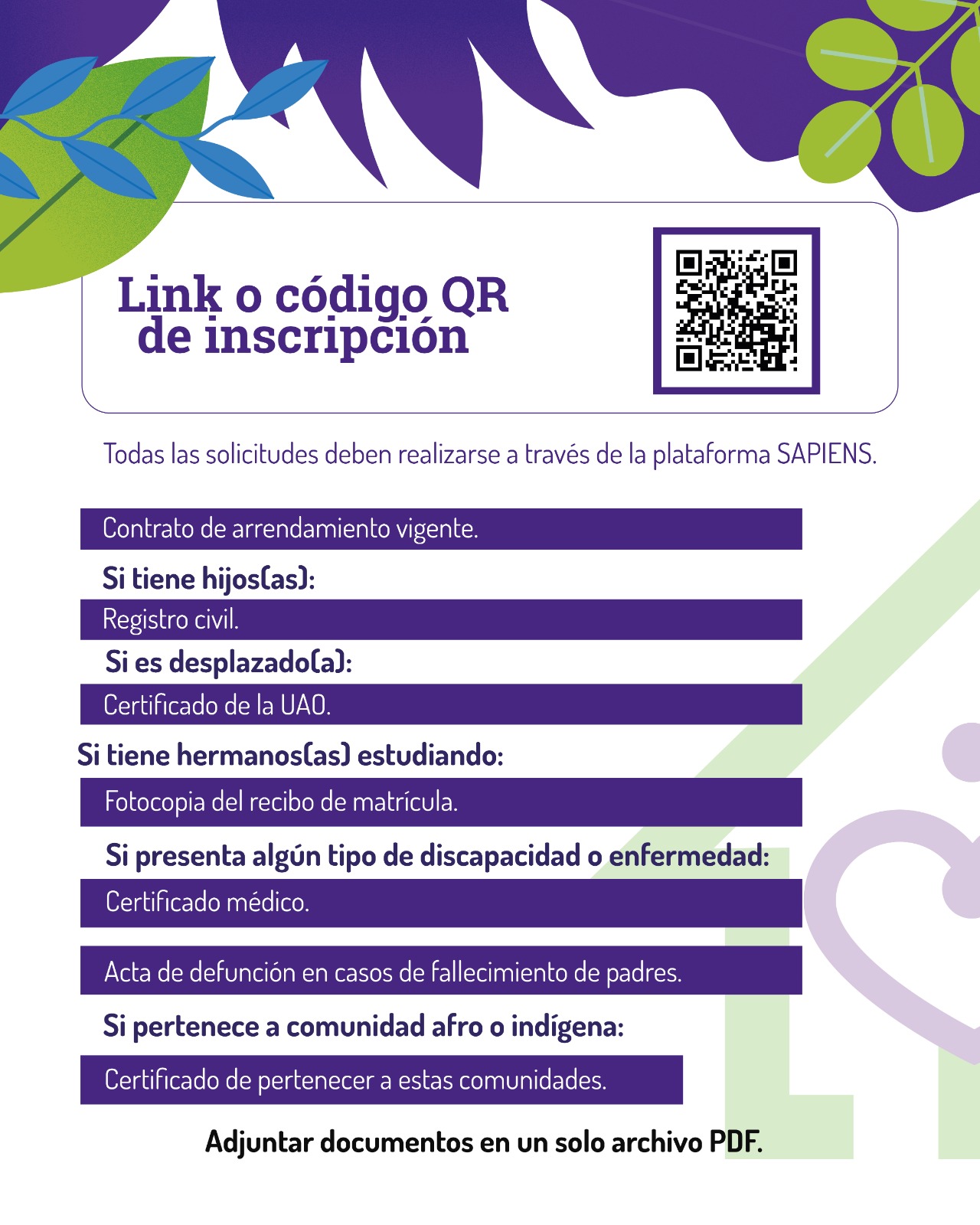 Link o código QR de inscripción

Todas las solicitudes deben realizarse a través de la plataforma SAPIENS.

Contrato de arrendamiento vigente.

Si tiene hijos(as):

Registro civil.

Si es desplazado(a):

Certificado de la UAO.

Si tiene hermanos(as) estudiando:

Fotocopia del recibo de matrícula.

Si presenta algún tipo de discapacidad o enfermedad:

Certificado médico.

Acta de defunción en casos de fallecimiento de padres.

Si pertenece a comunidad afro o indígena:

Certificado de pertenecer a estas comunidades.

Adjuntar documentos en un solo archivo PDF.